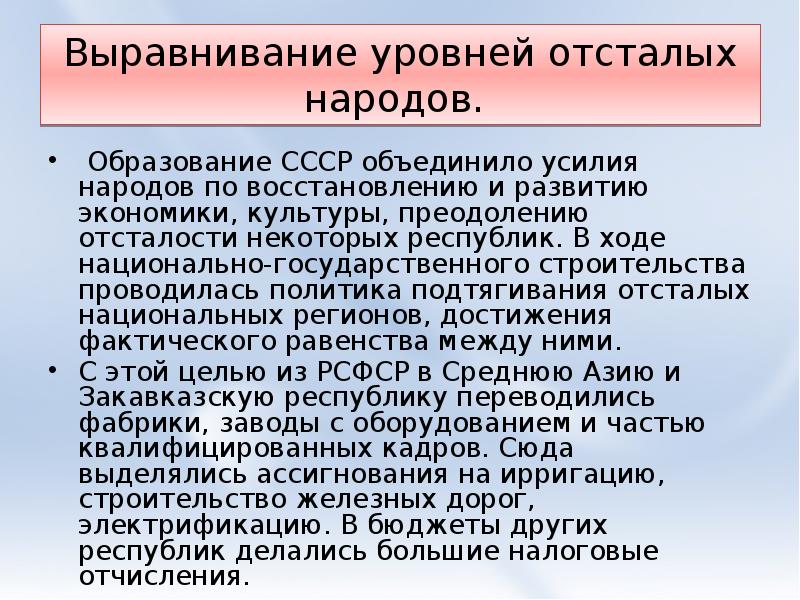 Выравнивание уровней отсталых народов.

• Образование СССР объединило усилия народов по восстановлению и развитию экономики, культуры, преодолению отсталости некоторых республик. В ходе национально-государственного строительства проводилась политика подтягивания отсталых национальных регионов, достижения фактического равенства между ними.

• С этой целью из РСФСР в Среднюю Азию и Закавказскую республику переводились фабрики, заводы с оборудованием и частью квалифицированных кадров. Сюда выделялись ассигнования на ирригацию, строительство железных дорог, электрификацию. В бюджеты других республик делались большие налоговые отчисления.